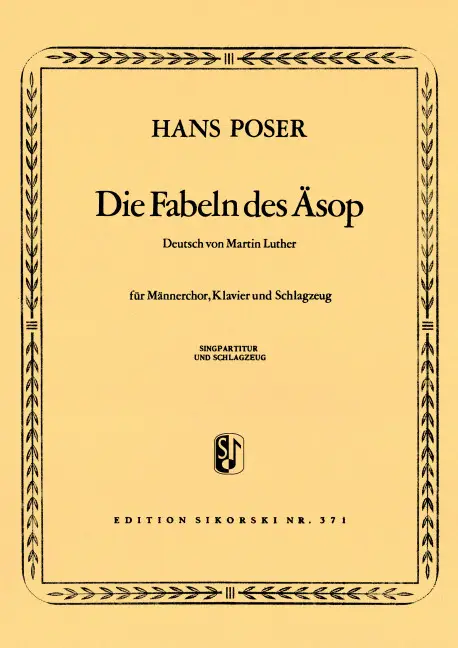 HANS POSER

Die Fabeln des Äsop

Deutsch von Martin Luther

für Männerchor, Klavier und Schlagzeug

SINGPARTITUR
UND SCHLAGZEUG

EDITION SIKORSKI NR. 371